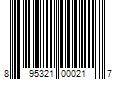 8 95321 00021 7